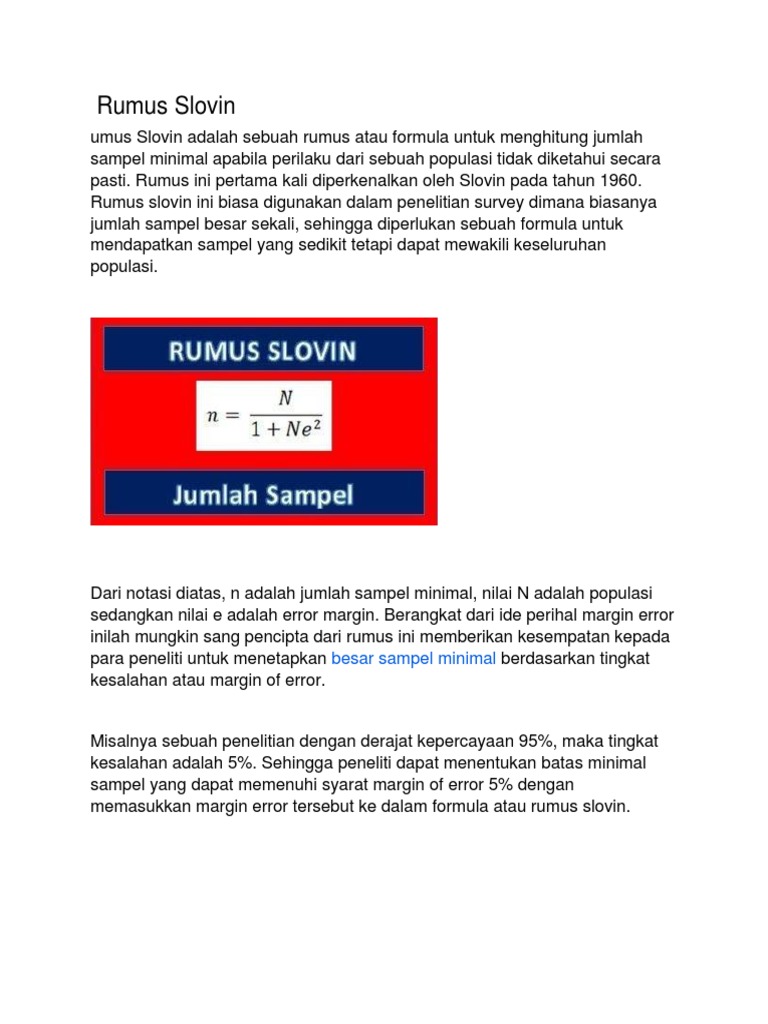 Rumus Slovin

umus Slovin adalah sebuah rumus atau formula untuk menghitung jumlah sampel minimal apabila perilaku dari sebuah populasi tidak diketahui secara pasti. Rumus ini pertama kali diperkenalkan oleh Slovin pada tahun 1960. Rumus slovin ini biasa digunakan dalam penelitian survey dimana biasanya jumlah sampel besar sekali, sehingga diperlukan sebuah formula untuk mendapatkan sampel yang sedikit tetapi dapat mewakili keseluruhan populasi.

RUMUS SLOVIN

$n = \frac{N}{1 + Ne^2}$

Jumlah Sampel

Dari notasi diatas, n adalah jumlah sampel minimal, nilai N adalah populasi sedangkan nilai e adalah error margin. Berangkat dari ide perihal margin error inilah mungkin sang pencipta dari rumus ini memberikan kesempatan kepada para peneliti untuk menetapkan besar sampel minimal berdasarkan tingkat kesalahan atau margin of error.

Misalnya sebuah penelitian dengan derajat kepercayaan 95%, maka tingkat kesalahan adalah 5%. Sehingga peneliti dapat menentukan batas minimal sampel yang dapat memenuhi syarat margin of error 5% dengan memasukkan margin error tersebut ke dalam formula atau rumus slovin.